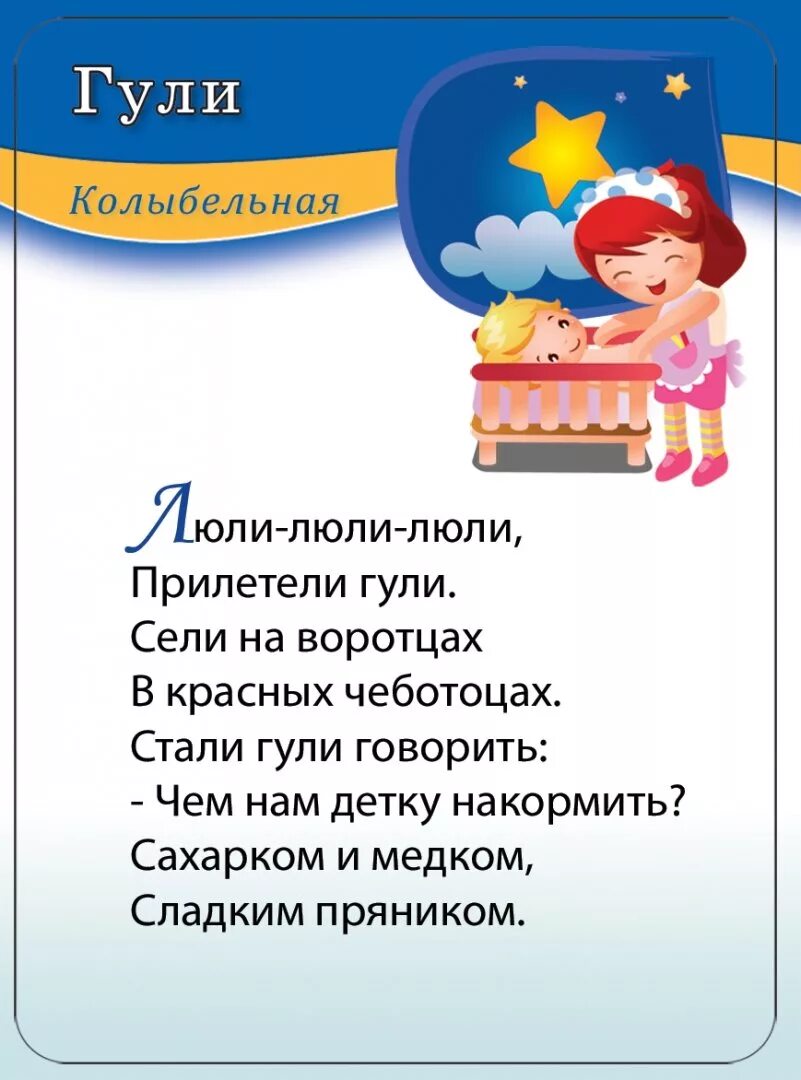 Гули

Колыбельная

Люли-люли-люли,
Прилетели гули.
Сели на воротцах
В красных чеботоцах.
Стали гули говорить:
- Чем нам детку накормить?
Сахарком и медком,
Сладким пряником.